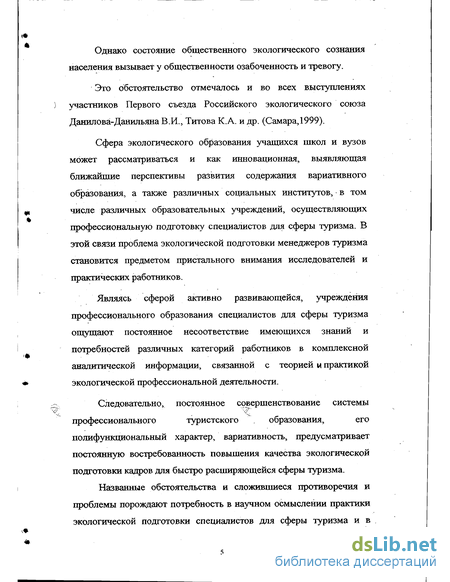 Однако состояние общественного экологического сознания населения вызывает у общественности озабоченность и тревогу.

Это обстоятельство отмечалось и во всех выступлениях участников Первого съезда Российского экологического союза Данилова-Данильяна В.И., Титова К.А. и др. (Самара,1999).

Сфера экологического образования учащихся школ и вузов может рассматриваться и как инновационная, выявляющая ближайшие перспективы развития содержания вариативного образования, а также различных социальных институтов, в том числе различных образовательных учреждений, осуществляющих профессиональную подготовку специалистов для сферы туризма. В этой связи проблема экологической подготовки менеджеров туризма становится предметом пристального внимания исследователей и практических работников.

Являясь сферой активно развивающейся, учреждения профессионального образования специалистов для сферы туризма ощущают постоянное несоответствие имеющихся знаний и потребностей различных категорий работников в комплексной аналитической информации, связанной с теорией и практикой экологической профессиональной деятельности.

Следовательно, постоянное совершенствование системы профессионального туристского образования, его полифункциональный характер, вариативность, предусматривает постоянную востребованность повышения качества экологической подготовки кадров для быстро расширяющейся сферы туризма.

Названные обстоятельства и сложившиеся противоречия и проблемы порождают потребность в научном осмыслении практики экологической подготовки специалистов для сферы туризма и в

5

dsLib.net
библиотека диссертаций